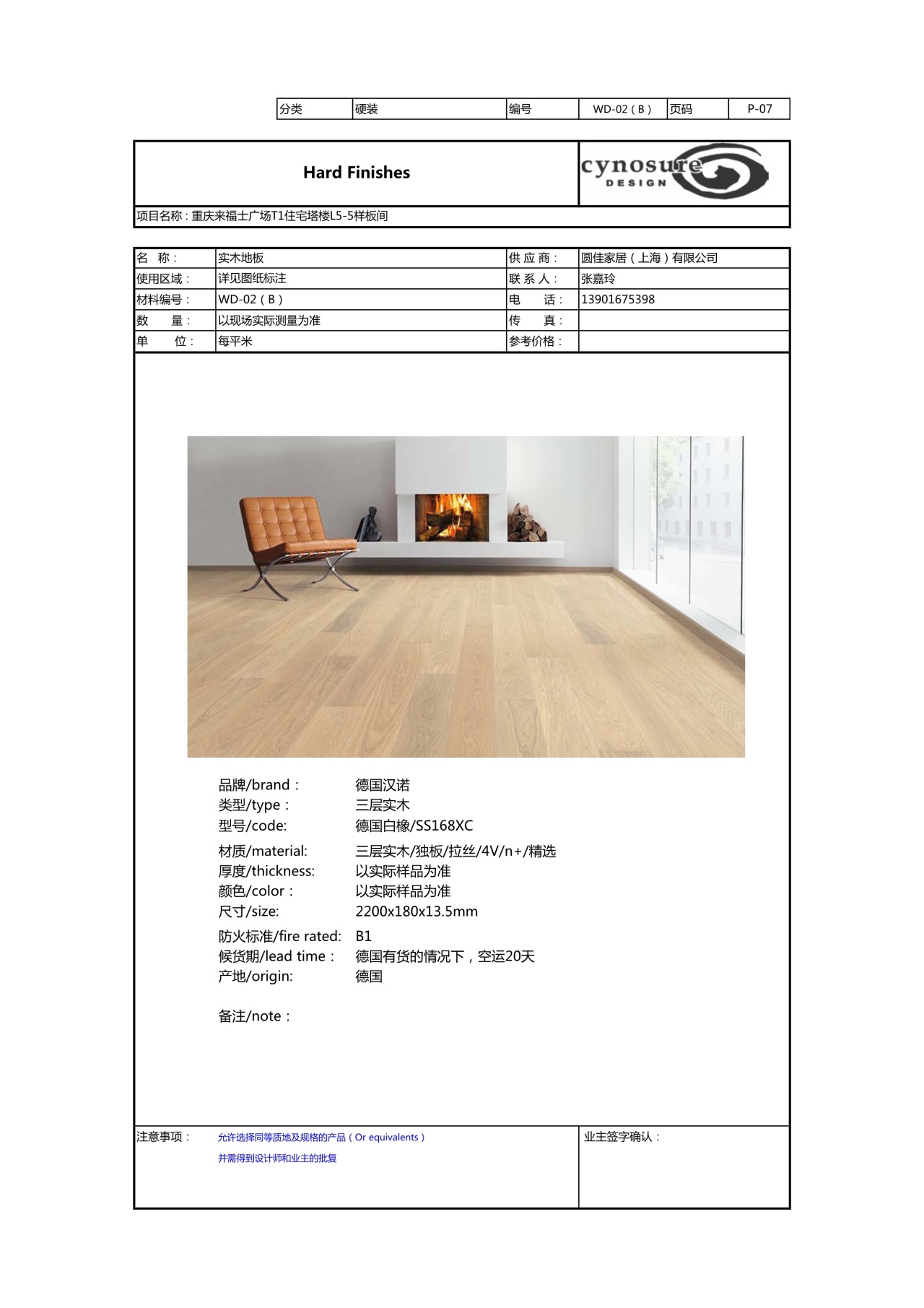 | 分类 | 硬装 | 编号 | WD-02（B） | 页码 | P-07 |
|---|---|---|---|---|---|

Hard Finishes

cynosure DESIGN

项目名称：重庆来福士广场T1住宅塔楼L5-5样板间

| 名　称： | 实木地板 | 供 应 商： | 圆佳家居（上海）有限公司 |
|---|---|---|---|
| 使用区域： | 详见图纸标注 | 联 系 人： | 张嘉玲 |
| 材料编号： | WD-02（B） | 电　　话： | 13901675398 |
| 数　　量： | 以现场实际测量为准 | 传　　真： | |
| 单　　位： | 每平米 | 参考价格： | |

品牌/brand：　德国汉诺
类型/type：　三层实木
型号/code:　德国白橡/SS168XC

材质/material:　三层实木/独板/拉丝/4V/n+/精选
厚度/thickness:　以实际样品为准
颜色/color：　以实际样品为准
尺寸/size:　2200x180x13.5mm

防火标准/fire rated:　B1
候货期/lead time：　德国有货的情况下，空运20天
产地/origin:　德国

备注/note：

注意事项：　允许选择同等质地及规格的产品（Or equivalents）
并需得到设计师和业主的批复

业主签字确认：